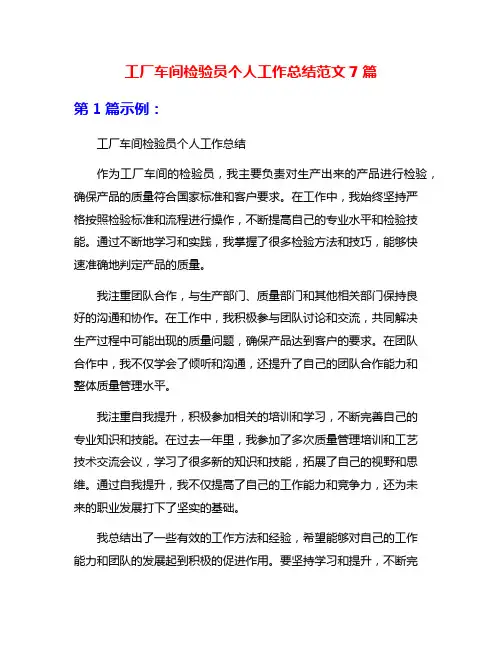 工厂车间检验员个人工作总结范文 7 篇

第 1 篇示例：

工厂车间检验员个人工作总结

作为工厂车间的检验员，我主要负责对生产出来的产品进行检验，确保产品的质量符合国家标准和客户要求。在工作中，我始终坚持严格按照检验标准和流程进行操作，不断提高自己的专业水平和检验技能。通过不断地学习和实践，我掌握了很多检验方法和技巧，能够快速准确地判定产品的质量。

我注重团队合作，与生产部门、质量部门和其他相关部门保持良好的沟通和协作。在工作中，我积极参与团队讨论和交流，共同解决生产过程中可能出现的质量问题，确保产品达到客户的要求。在团队合作中，我不仅学会了倾听和沟通，还提升了自己的团队合作能力和整体质量管理水平。

我注重自我提升，积极参加相关的培训和学习，不断完善自己的专业知识和技能。在过去一年里，我参加了多次质量管理培训和工艺技术交流会议，学习了很多新的知识和技能，拓展了自己的视野和思维。通过自我提升，我不仅提高了自己的工作能力和竞争力，还为未来的职业发展打下了坚实的基础。

我总结出了一些有效的工作方法和经验，希望能够对自己的工作能力和团队的发展起到积极的促进作用。要坚持学习和提升，不断完